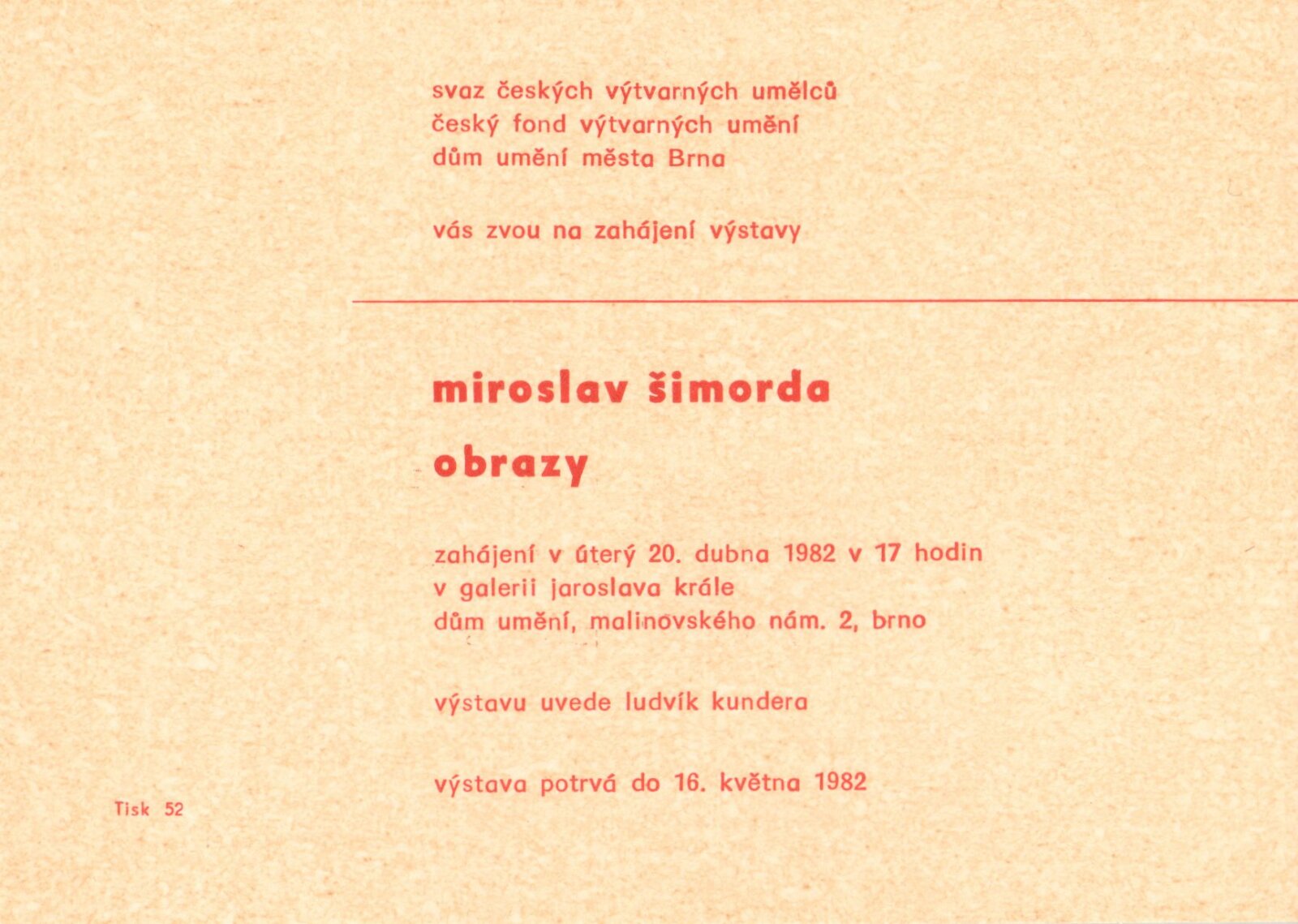 svaz českých výtvarných umělců
český fond výtvarných umění
dům umění města Brna

vás zvou na zahájení výstavy

miroslav šimorda

obrazy

zahájení v úterý 20. dubna 1982 v 17 hodin
v galerii jaroslava krále
dům umění, malinovského nám. 2, brno

výstavu uvede ludvík kundera

výstava potrvá do 16. května 1982

Tisk 52